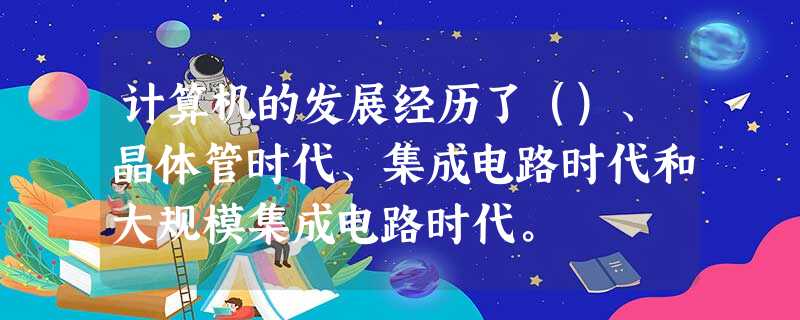 计算机的发展经历了（）、晶体管时代、集成电路时代和大规模集成电路时代。